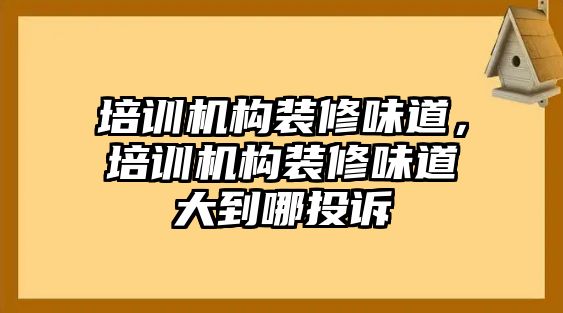 培训机构装修味道，培训机构装修味道大到哪投诉